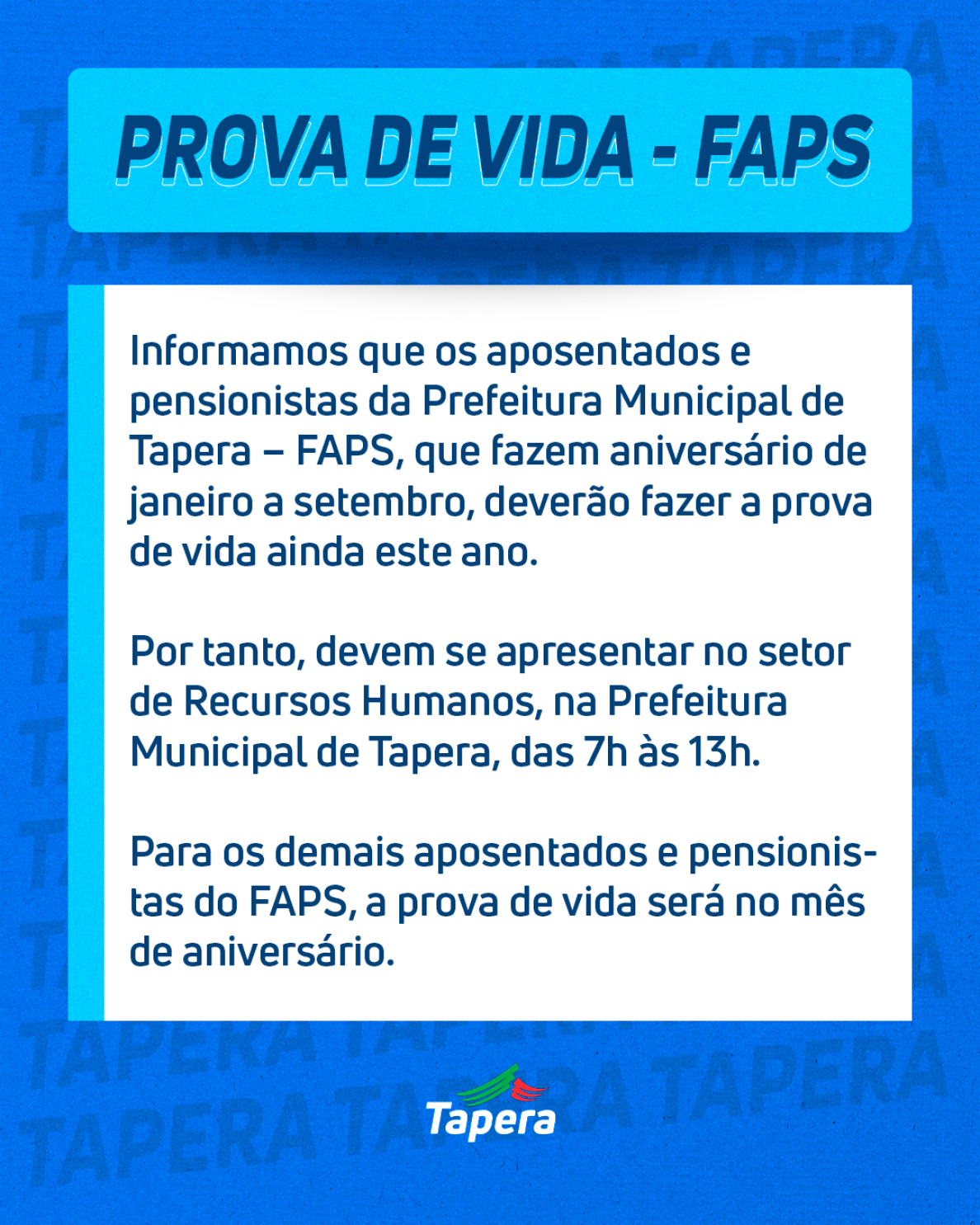 PROVA DE VIDA - FAPS

Informamos que os aposentados e pensionistas da Prefeitura Municipal de Tapera – FAPS, que fazem aniversário de janeiro a setembro, deverão fazer a prova de vida ainda este ano.

Por tanto, devem se apresentar no setor de Recursos Humanos, na Prefeitura Municipal de Tapera, das 7h às 13h.

Para os demais aposentados e pensionistas do FAPS, a prova de vida será no mês de aniversário.

Tapera